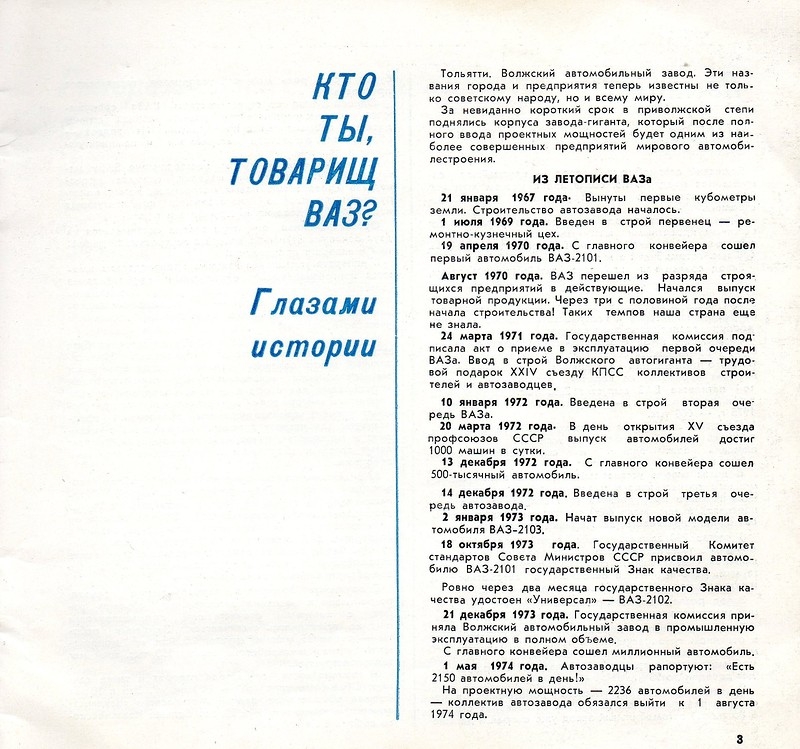 КТО ТЫ, ТОВАРИЩ ВАЗ?

Глазами истории

Тольятти. Волжский автомобильный завод. Эти названия города и предприятия теперь известны не только советскому народу, но и всему миру.

За невиданно короткий срок в приволжской степи поднялись корпуса завода-гиганта, который после полного ввода проектных мощностей будет одним из наиболее совершенных предприятий мирового автомобилестроения.

ИЗ ЛЕТОПИСИ ВАЗа

21 января 1967 года. Вынуты первые кубометры земли. Строительство автозавода началось.

1 июля 1969 года. Введен в строй первенец — ремонтно-кузнечный цех.

19 апреля 1970 года. С главного конвейера сошел первый автомобиль ВАЗ-2101.

Август 1970 года. ВАЗ перешел из разряда строящихся предприятий в действующие. Начался выпуск товарной продукции. Через три с половиной года после начала строительства! Таких темпов наша страна еще не знала.

24 марта 1971 года. Государственная комиссия подписала акт о приеме в эксплуатацию первой очереди ВАЗа. Ввод в строй Волжского автогиганта — трудовой подарок XXIV съезду КПСС коллективов строителей и автозаводцев.

10 января 1972 года. Введена в строй вторая очередь ВАЗа.

20 марта 1972 года. В день открытия XV съезда профсоюзов СССР выпуск автомобилей достиг 1000 машин в сутки.

13 декабря 1972 года. С главного конвейера сошел 500-тысячный автомобиль.

14 декабря 1972 года. Введена в строй третья очередь автозавода.

2 января 1973 года. Начат выпуск новой модели автомобиля ВАЗ-2103.

18 октября 1973 года. Государственный Комитет стандартов Совета Министров СССР присвоил автомобилю ВАЗ-2101 государственный Знак качества.

Ровно через два месяца государственного Знака качества удостоен «Универсал» — ВАЗ-2102.

21 декабря 1973 года. Государственная комиссия приняла Волжский автомобильный завод в промышленную эксплуатацию в полном объеме.

С главного конвейера сошел миллионный автомобиль.

1 мая 1974 года. Автозаводцы рапортуют: «Есть 2150 автомобилей в день!»

На проектную мощность — 2236 автомобилей в день — коллектив автозавода обязался выйти к 1 августа 1974 года.

3